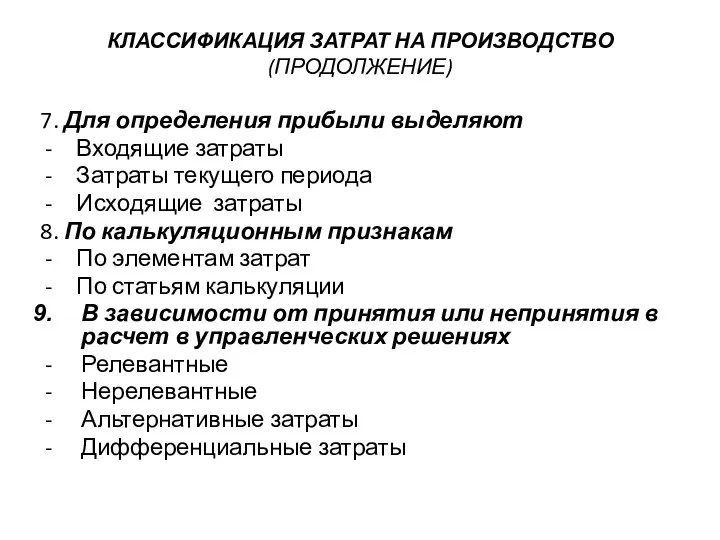 КЛАССИФИКАЦИЯ ЗАТРАТ НА ПРОИЗВОДСТВО
(ПРОДОЛЖЕНИЕ)

7. Для определения прибыли выделяют
- Входящие затраты
- Затраты текущего периода
- Исходящие затраты
8. По калькуляционным признакам
- По элементам затрат
- По статьям калькуляции
9. В зависимости от принятия или непринятия в расчет в управленческих решениях
- Релевантные
- Нерелевантные
- Альтернативные затраты
- Дифференциальные затраты